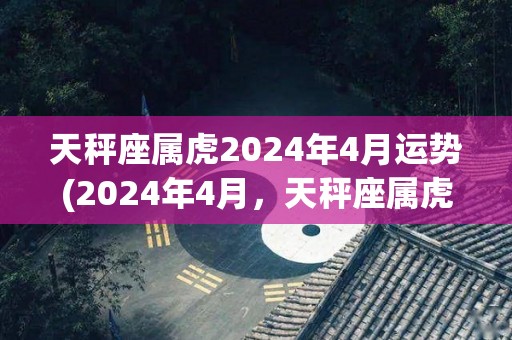 天秤座属虎2024年4月运势
(2024年4月，天秤座属虎